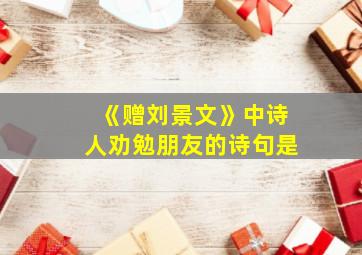 《赠刘景文》中诗人劝勉朋友的诗句是